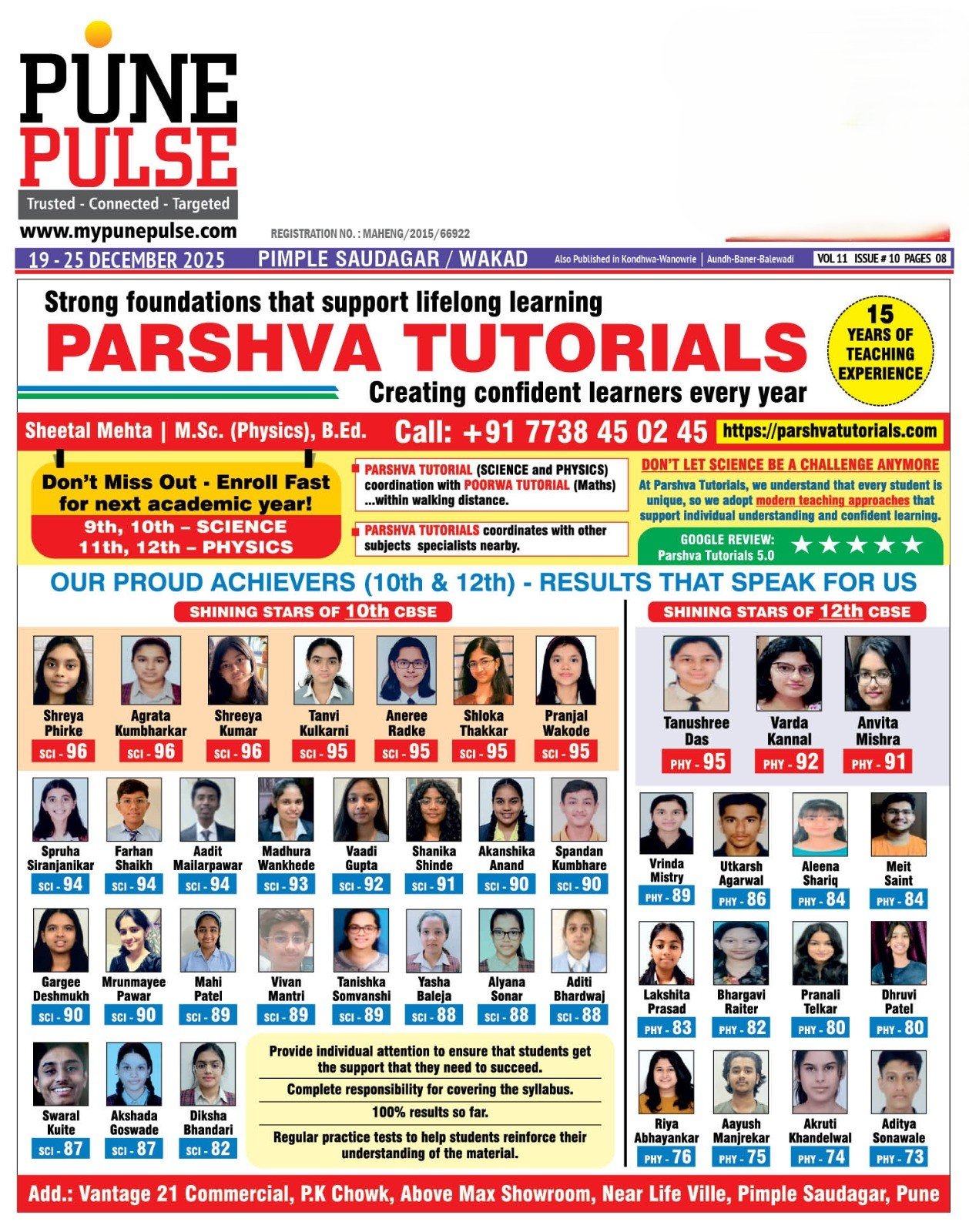 PUNE PULSE
Trusted - Connected - Targeted
www.mypunepulse.com
REGISTRATION NO. : MAHENG/2015/66922

19 - 25 DECEMBER 2025 PIMPLE SAUDAGAR / WAKAD Also Published in Kondhwa-Wanowrie | Aundh-Baner-Balewadi VOL 11 ISSUE # 10 PAGES 08

Strong foundations that support lifelong learning
PARSHVA TUTORIALS
Creating confident learners every year
15 YEARS OF TEACHING EXPERIENCE

Sheetal Mehta | M.Sc. (Physics), B.Ed. Call: +91 7738 45 02 45 https://parshvatutorials.com

Don't Miss Out - Enroll Fast for next academic year!
9th, 10th – SCIENCE
11th, 12th – PHYSICS

PARSHVA TUTORIAL (SCIENCE and PHYSICS) coordination with POORWA TUTORIAL (Maths) ...within walking distance.

PARSHVA TUTORIALS coordinates with other subjects specialists nearby.

DON'T LET SCIENCE BE A CHALLENGE ANYMORE
At Parshva Tutorials, we understand that every student is unique, so we adopt modern teaching approaches that support individual understanding and confident learning.

GOOGLE REVIEW: Parshva Tutorials 5.0 ★★★★★

OUR PROUD ACHIEVERS (10th & 12th) - RESULTS THAT SPEAK FOR US

SHINING STARS OF 10th CBSE

Shreya Phirke SCI - 96
Agrata Kumbharkar SCI - 96
Shreeya Kumar SCI - 96
Tanvi Kulkarni SCI - 95
Aneree Radke SCI - 95
Shloka Thakkar SCI - 95
Pranjal Wakode SCI - 95

Spruha Siranjanikar SCI - 94
Farhan Shaikh SCI - 94
Aadit Mailarpawar SCI - 94
Madhura Wankhede SCI - 93
Vaadi Gupta SCI - 92
Shanika Shinde SCI - 91
Akanshika Anand SCI - 90
Spandan Kumbhare SCI - 90

Gargee Deshmukh SCI - 90
Mrunmayee Pawar SCI - 90
Mahi Patel SCI - 89
Vivan Mantri SCI - 89
Tanishka Somvanshi SCI - 89
Yasha Baleja SCI - 88
Alyana Sonar SCI - 88
Aditi Bhardwaj SCI - 88

Swaral Kuite SCI - 87
Akshada Goswade SCI - 87
Diksha Bhandari SCI - 82

Provide individual attention to ensure that students get the support that they need to succeed.
Complete responsibility for covering the syllabus.
100% results so far.
Regular practice tests to help students reinforce their understanding of the material.

SHINING STARS OF 12th CBSE

Tanushree Das PHY - 95
Varda Kannal PHY - 92
Anvita Mishra PHY - 91

Vrinda Mistry PHY - 89
Utkarsh Agarwal PHY - 86
Aleena Shariq PHY - 84
Meit Saint PHY - 84

Lakshita Prasad PHY - 83
Bhargavi Raiter PHY - 82
Pranali Telkar PHY - 80
Dhruvi Patel PHY - 80

Riya Abhayankar PHY - 76
Aayush Manjrekar PHY - 75
Akruti Khandelwal PHY - 74
Aditya Sonawale PHY - 73

Add.: Vantage 21 Commercial, P.K Chowk, Above Max Showroom, Near Life Ville, Pimple Saudagar, Pune